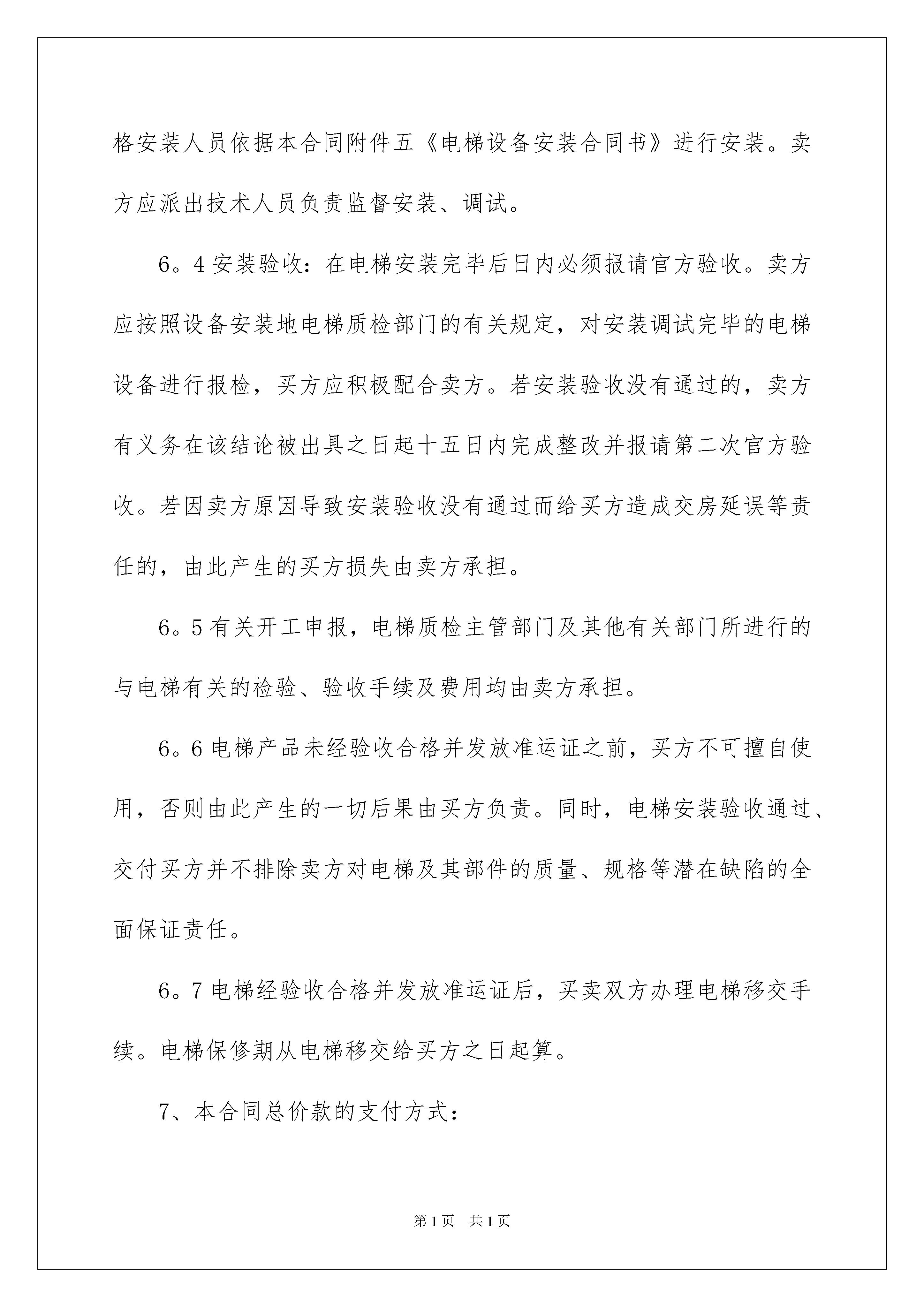 格安装人员依据本合同附件五《电梯设备安装合同书》进行安装。卖方应派出技术人员负责监督安装、调试。

6。4 安装验收：在电梯安装完毕后日内必须报请官方验收。卖方应按照设备安装地电梯质检部门的有关规定，对安装调试完毕的电梯设备进行报检，买方应积极配合卖方。若安装验收没有通过的，卖方有义务在该结论被出具之日起十五日内完成整改并报请第二次官方验收。若因卖方原因导致安装验收没有通过而给买方造成交房延误等责任的，由此产生的买方损失由卖方承担。

6。5 有关开工申报，电梯质检主管部门及其他有关部门所进行的与电梯有关的检验、验收手续及费用均由卖方承担。

6。6 电梯产品未经验收合格并发放准运证之前，买方不可擅自使用，否则由此产生的一切后果由买方负责。同时，电梯安装验收通过、交付买方并不排除卖方对电梯及其部件的质量、规格等潜在缺陷的全面保证责任。

6。7 电梯经验收合格并发放准运证后，买卖双方办理电梯移交手续。电梯保修期从电梯移交给买方之日起算。

7、本合同总价款的支付方式：

第 1 页　共 1 页